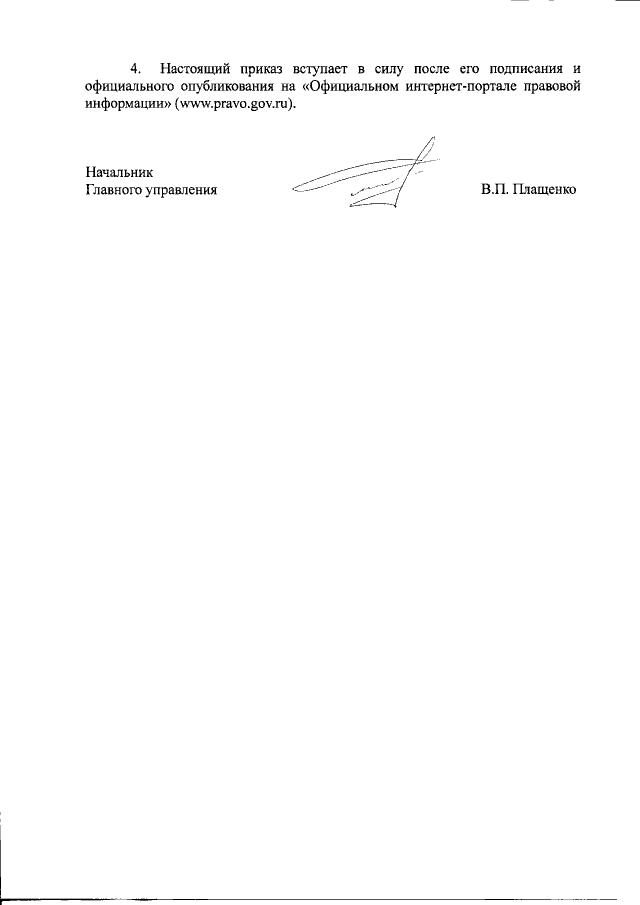 4. Настоящий приказ вступает в силу после его подписания и официального опубликования на «Официальном интернет-портале правовой информации» (www.pravo.gov.ru).

Начальник
Главного управления

В.П. Плащенко